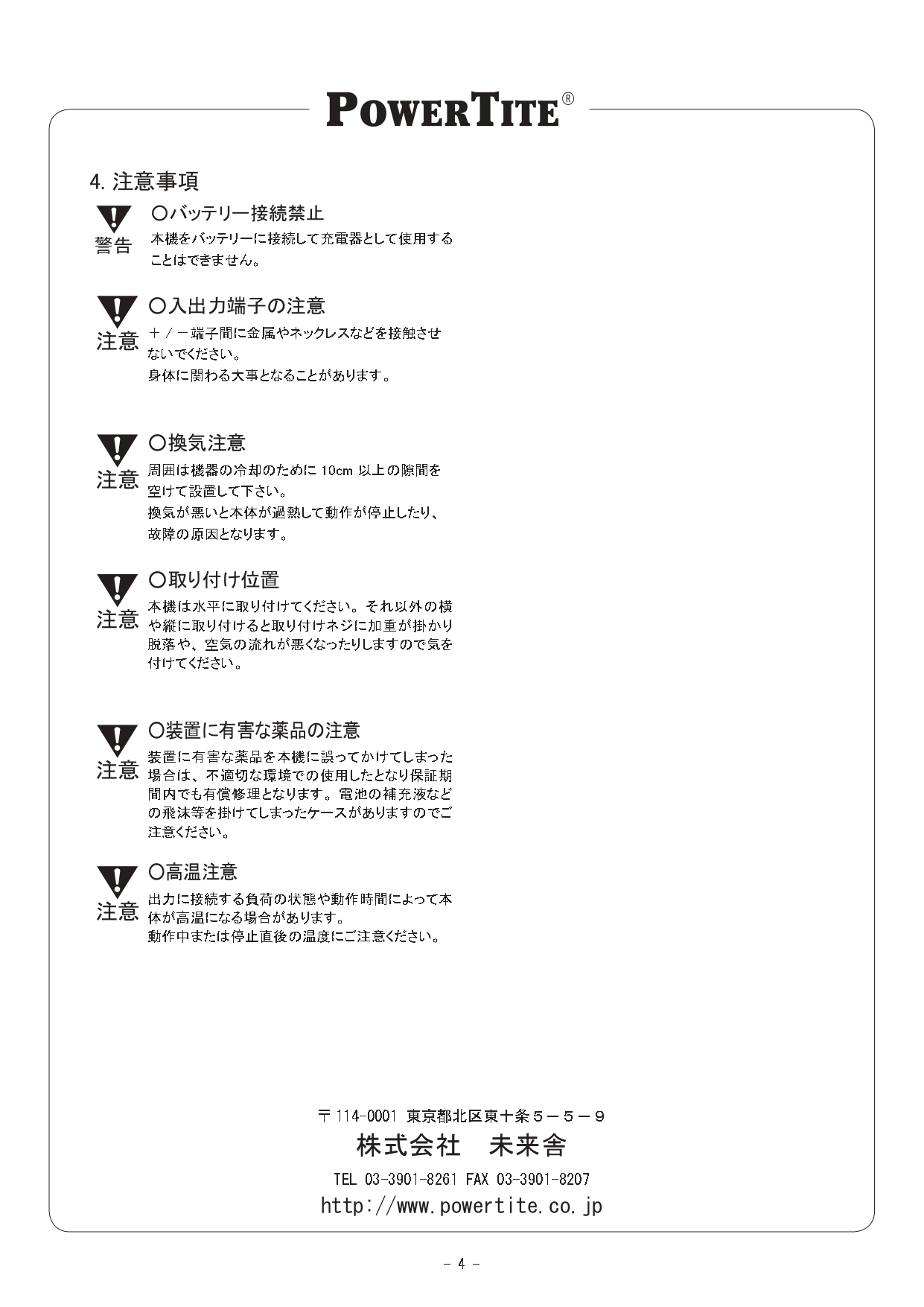 POWERTITE®

4. 注意事項

警告
○バッテリー接続禁止
本機をバッテリーに接続して充電器として使用することはできません。

注意
○入出力端子の注意
＋／－端子間に金属やネックレスなどを接触させないでください。
身体に関わる大事となることがあります。

注意
○換気注意
周囲は機器の冷却のために 10cm 以上の隙間を空けて設置して下さい。
換気が悪いと本体が過熱して動作が停止したり、故障の原因となります。

注意
○取り付け位置
本機は水平に取り付けてください。それ以外の横や縦に取り付けると取り付けネジに加重が掛かり脱落や、空気の流れが悪くなったりしますので気を付けてください。

注意
○装置に有害な薬品の注意
装置に有害な薬品を本機に誤ってかけてしまった場合は、不適切な環境での使用したとなり保証期間内でも有償修理となります。電池の補充液などの飛沫等を掛けてしまったケースがありますのでご注意ください。

注意
○高温注意
出力に接続する負荷の状態や動作時間によって本体が高温になる場合があります。
動作中または停止直後の温度にご注意ください。

〒114-0001 東京都北区東十条５－５－９
株式会社　未来舎
TEL 03-3901-8261 FAX 03-3901-8207
http://www.powertite.co.jp

－ 4 －